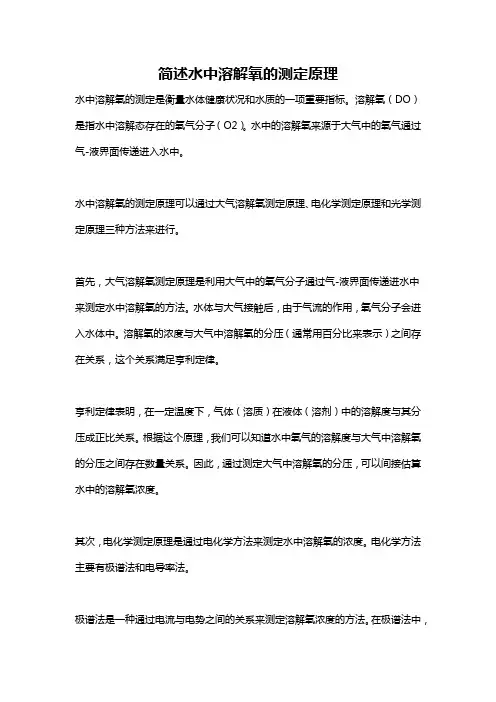 简述水中溶解氧的测定原理

水中溶解氧的测定是衡量水体健康状况和水质的一项重要指标。溶解氧（DO）是指水中溶解态存在的氧气分子（O2）。水中的溶解氧来源于大气中的氧气通过气-液界面传递进入水中。

水中溶解氧的测定原理可以通过大气溶解氧测定原理、电化学测定原理和光学测定原理三种方法来进行。

首先，大气溶解氧测定原理是利用大气中的氧气分子通过气-液界面传递进水中来测定水中溶解氧的方法。水体与大气接触后，由于气流的作用，氧气分子会进入水体中。溶解氧的浓度与大气中溶解氧的分压（通常用百分比来表示）之间存在关系，这个关系满足亨利定律。

亨利定律表明，在一定温度下，气体（溶质）在液体（溶剂）中的溶解度与其分压成正比关系。根据这个原理，我们可以知道水中氧气的溶解度与大气中溶解氧的分压之间存在数量关系。因此，通过测定大气中溶解氧的分压，可以间接估算水中的溶解氧浓度。

其次，电化学测定原理是通过电化学方法来测定水中溶解氧的浓度。电化学方法主要有极谱法和电导率法。

极谱法是一种通过电流与电势之间的关系来测定溶解氧浓度的方法。在极谱法中，